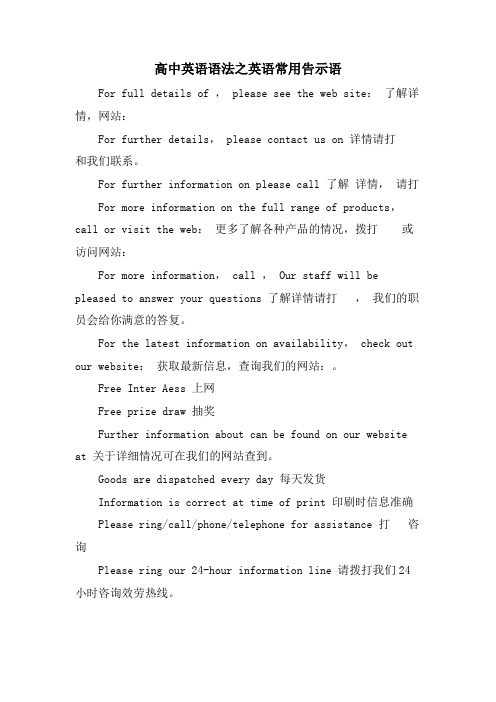 高中英语语法之英语常用告示语

For full details of ， please see the web site： 了解详情，网站：

For further details， please contact us on 详情请打 和我们联系。

For further information on please call 了解 详情， 请打

For more information on the full range of products， call or visit the web： 更多了解各种产品的情况，拨打 或访问网站：

For more information， call ， Our staff will be pleased to answer your questions 了解详情请打 ， 我们的职员会给你满意的答复。

For the latest information on availability， check out our website： 获取最新信息，查询我们的网站：。

Free Inter Aess 上网

Free prize draw 抽奖

Further information about can be found on our website at 关于详细情况可在我们的网站查到。

Goods are dispatched every day 每天发货

Information is correct at time of print 印刷时信息准确

Please ring/call/phone/telephone for assistance 打 咨询

Please ring our 24-hour information line 请拨打我们24小时咨询效劳热线。